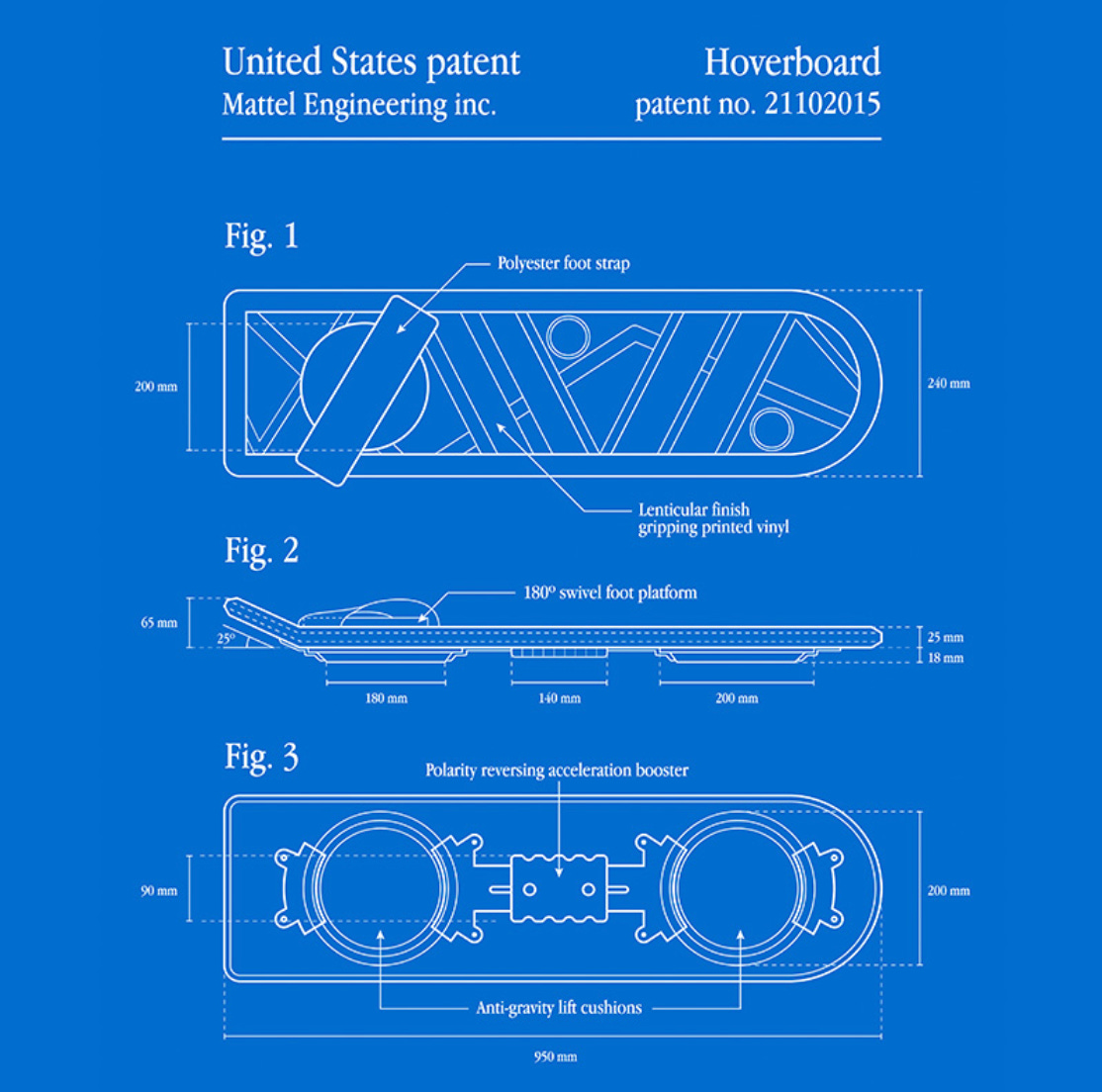 United States patent
Mattel Engineering inc.

Hoverboard
patent no. 21102015

Fig. 1

Polyester foot strap

200 mm

240 mm

Lenticular finish
gripping printed vinyl

Fig. 2

180° swivel foot platform

65 mm

25°

25 mm

18 mm

180 mm

140 mm

200 mm

Fig. 3

Polarity reversing acceleration booster

90 mm

200 mm

Anti-gravity lift cushions

950 mm